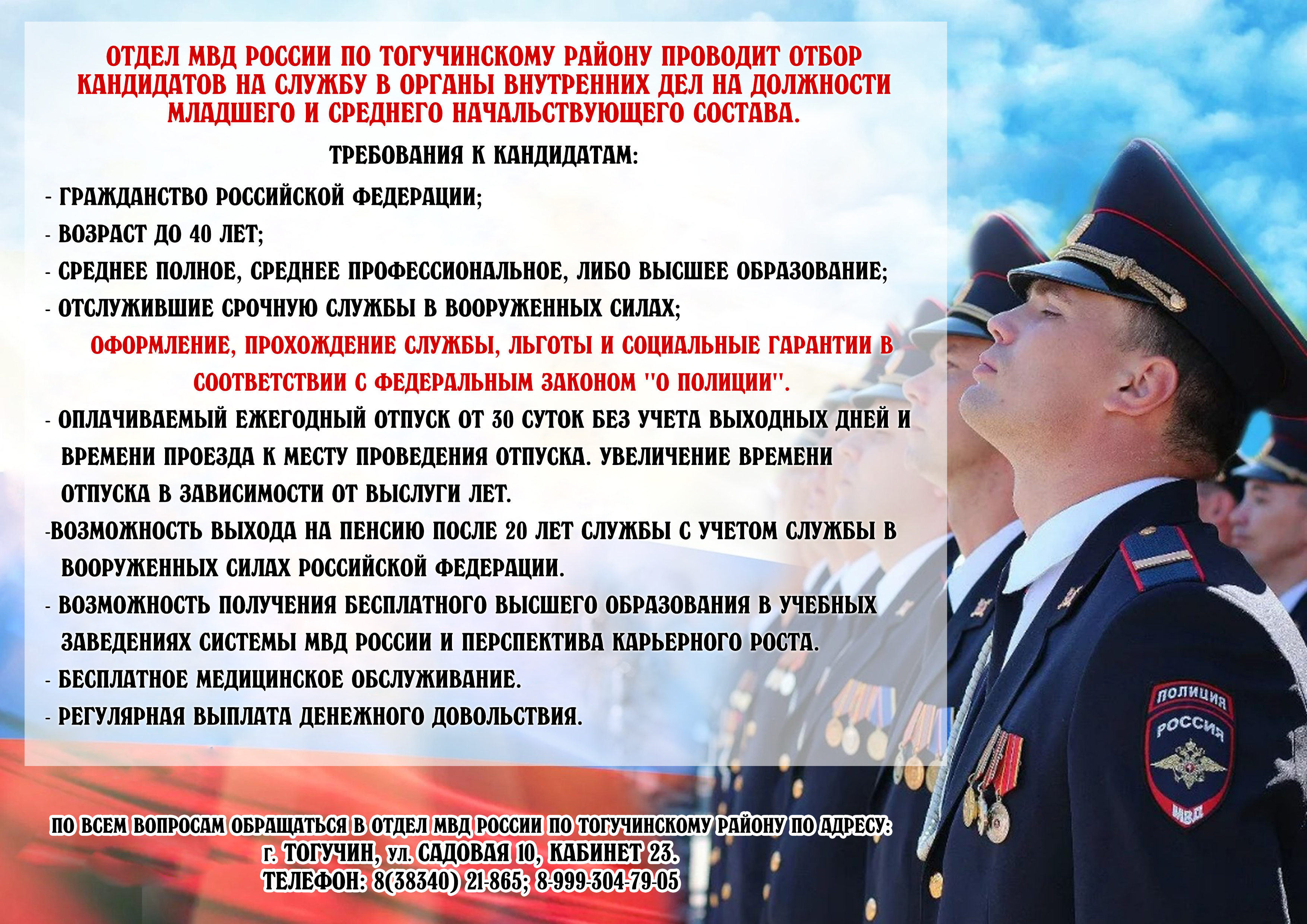 ОТДЕЛ МВД РОССИИ ПО ТОГУЧИНСКОМУ РАЙОНУ ПРОВОДИТ ОТБОР КАНДИДАТОВ НА СЛУЖБУ В ОРГАНЫ ВНУТРЕННИХ ДЕЛ НА ДОЛЖНОСТИ МЛАДШЕГО И СРЕДНЕГО НАЧАЛЬСТВУЮЩЕГО СОСТАВА.

ТРЕБОВАНИЯ К КАНДИДАТАМ:

- ГРАЖДАНСТВО РОССИЙСКОЙ ФЕДЕРАЦИИ;
- ВОЗРАСТ ДО 40 ЛЕТ;
- СРЕДНЕЕ ПОЛНОЕ, СРЕДНЕЕ ПРОФЕССИОНАЛЬНОЕ, ЛИБО ВЫСШЕЕ ОБРАЗОВАНИЕ;
- ОТСЛУЖИВШИЕ СРОЧНУЮ СЛУЖБЫ В ВООРУЖЕННЫХ СИЛАХ;

ОФОРМЛЕНИЕ, ПРОХОЖДЕНИЕ СЛУЖБЫ, ЛЬГОТЫ И СОЦИАЛЬНЫЕ ГАРАНТИИ В СООТВЕТСТВИИ С ФЕДЕРАЛЬНЫМ ЗАКОНОМ "О ПОЛИЦИИ".

- ОПЛАЧИВАЕМЫЙ ЕЖЕГОДНЫЙ ОТПУСК ОТ 30 СУТОК БЕЗ УЧЕТА ВЫХОДНЫХ ДНЕЙ И ВРЕМЕНИ ПРОЕЗДА К МЕСТУ ПРОВЕДЕНИЯ ОТПУСКА. УВЕЛИЧЕНИЕ ВРЕМЕНИ ОТПУСКА В ЗАВИСИМОСТИ ОТ ВЫСЛУГИ ЛЕТ.
-ВОЗМОЖНОСТЬ ВЫХОДА НА ПЕНСИЮ ПОСЛЕ 20 ЛЕТ СЛУЖБЫ С УЧЕТОМ СЛУЖБЫ В ВООРУЖЕННЫХ СИЛАХ РОССИЙСКОЙ ФЕДЕРАЦИИ.
- ВОЗМОЖНОСТЬ ПОЛУЧЕНИЯ БЕСПЛАТНОГО ВЫСШЕГО ОБРАЗОВАНИЯ В УЧЕБНЫХ ЗАВЕДЕНИЯХ СИСТЕМЫ МВД РОССИИ И ПЕРСПЕКТИВА КАРЬЕРНОГО РОСТА.
- БЕСПЛАТНОЕ МЕДИЦИНСКОЕ ОБСЛУЖИВАНИЕ.
- РЕГУЛЯРНАЯ ВЫПЛАТА ДЕНЕЖНОГО ДОВОЛЬСТВИЯ.

ПОЛИЦИЯ
РОССИЯ
МВД

ПО ВСЕМ ВОПРОСАМ ОБРАЩАТЬСЯ В ОТДЕЛ МВД РОССИИ ПО ТОГУЧИНСКОМУ РАЙОНУ ПО АДРЕСУ:
г. ТОГУЧИН, ул. САДОВАЯ 10, КАБИНЕТ 23.
ТЕЛЕФОН: 8(38340) 21-865; 8-999-304-79-05